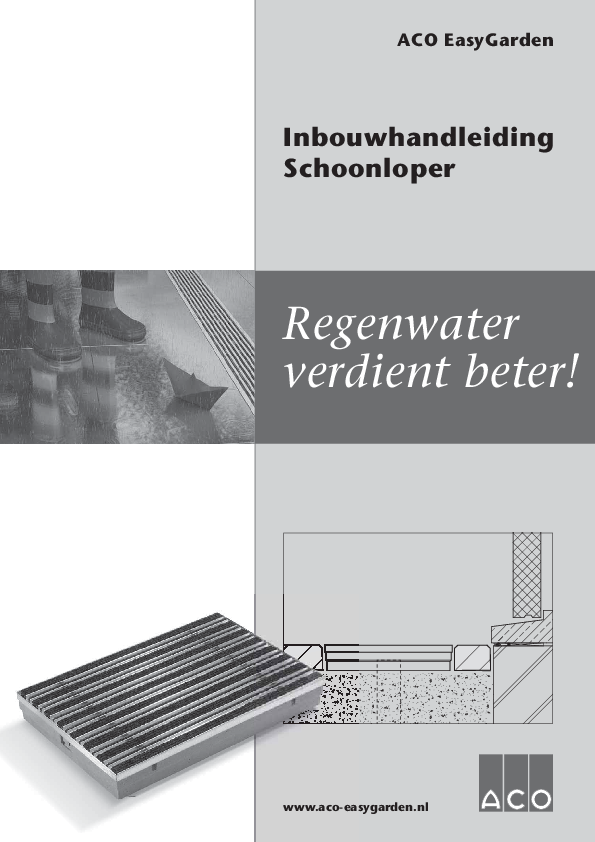 ACO EasyGarden

Inbouwhandleiding
Schoonloper

Regenwater
verdient beter!

www.aco-easygarden.nl

ACO